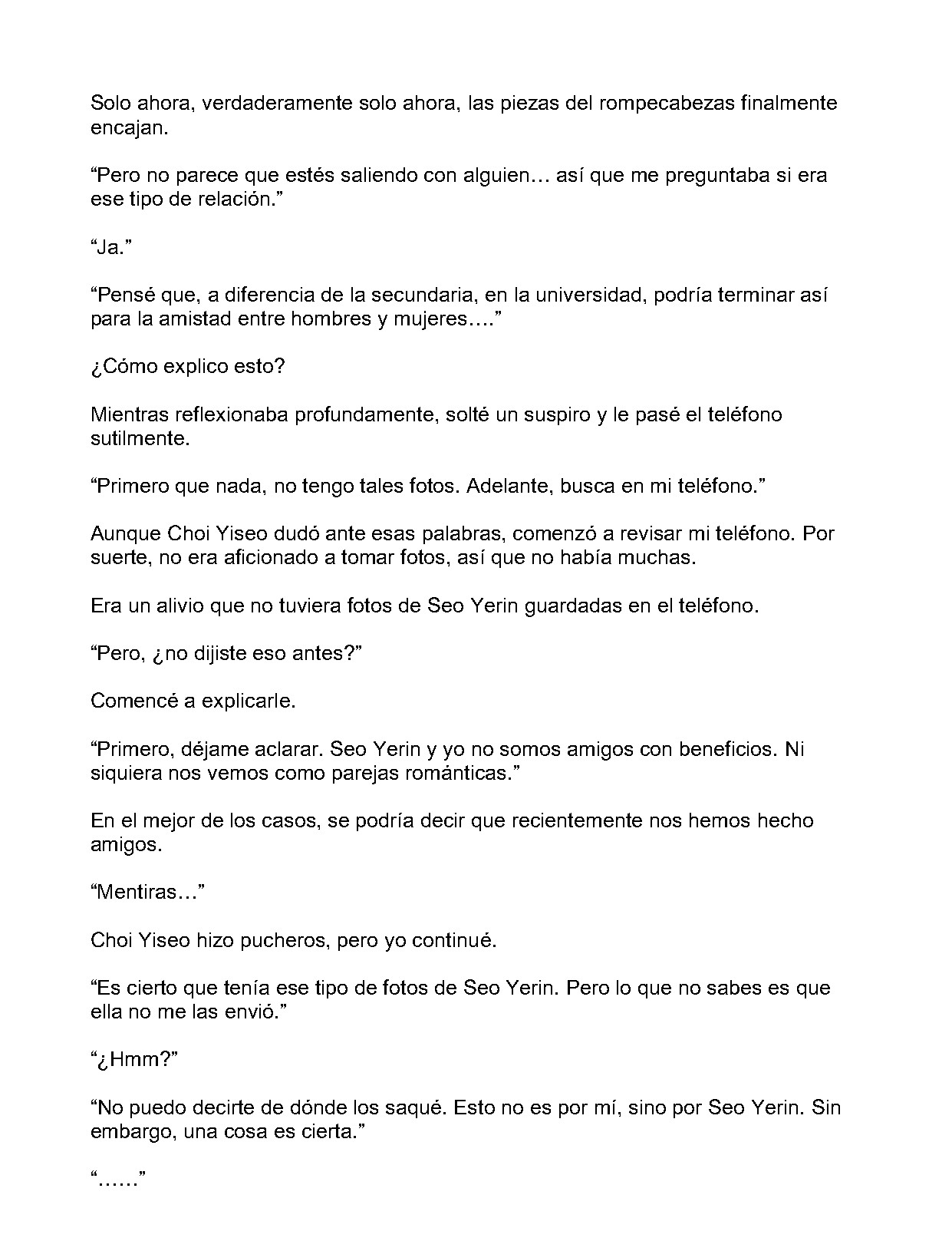 Solo ahora, verdaderamente solo ahora, las piezas del rompecabezas finalmente encajan.

“Pero no parece que estés saliendo con alguien… así que me preguntaba si era ese tipo de relación.”

“Ja.”

“Pensé que, a diferencia de la secundaria, en la universidad, podría terminar así para la amistad entre hombres y mujeres….”

¿Cómo explico esto?

Mientras reflexionaba profundamente, solté un suspiro y le pasé el teléfono sutilmente.

“Primero que nada, no tengo tales fotos. Adelante, busca en mi teléfono.”

Aunque Choi Yiseo dudó ante esas palabras, comenzó a revisar mi teléfono. Por suerte, no era aficionado a tomar fotos, así que no había muchas.

Era un alivio que no tuviera fotos de Seo Yerin guardadas en el teléfono.

“Pero, ¿no dijiste eso antes?”

Comencé a explicarle.

“Primero, déjame aclarar. Seo Yerin y yo no somos amigos con beneficios. Ni siquiera nos vemos como parejas románticas.”

En el mejor de los casos, se podría decir que recientemente nos hemos hecho amigos.

“Mentiras…”

Choi Yiseo hizo pucheros, pero yo continué.

“Es cierto que tenía ese tipo de fotos de Seo Yerin. Pero lo que no sabes es que ella no me las envió.”

“¿Hmm?”

“No puedo decirte de dónde los saqué. Esto no es por mí, sino por Seo Yerin. Sin embargo, una cosa es cierta.”

“……”